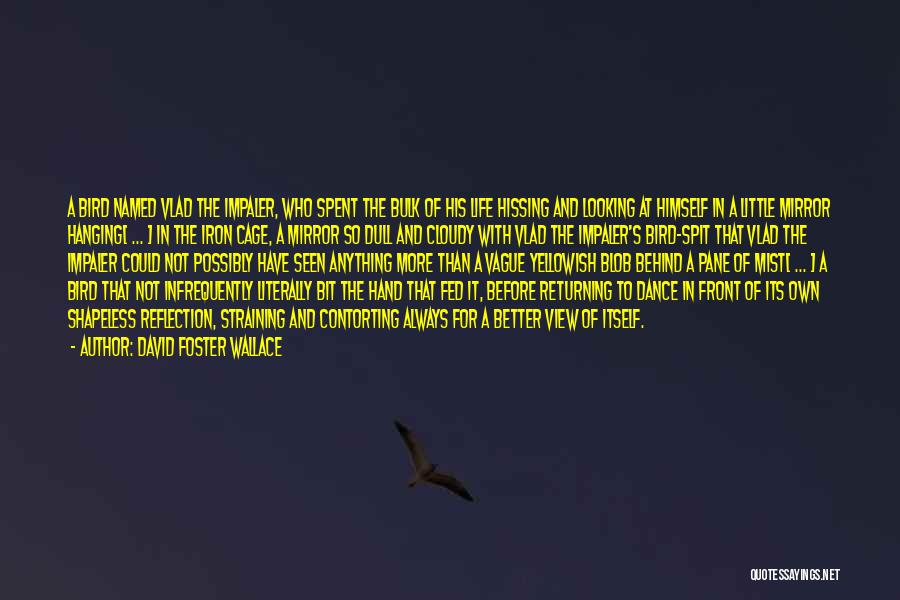 A BIRD NAMED VLAD THE IMPALER, WHO SPENT THE BULK OF HIS LIFE HISSING AND LOOKING AT HIMSELF IN A LITTLE MIRROR HANGING[ ... ] IN THE IRON CAGE, A MIRROR SO DULL AND CLOUDY WITH VLAD THE IMPALER'S BIRD-SPIT THAT VLAD THE IMPALER COULD NOT POSSIBLY HAVE SEEN ANYTHING MORE THAN A VAGUE YELLOWISH BLOB BEHIND A PANE OF MIST[ ... ] A BIRD THAT NOT INFREQUENTLY LITERALLY BIT THE HAND THAT FED IT, BEFORE RETURNING TO DANCE IN FRONT OF ITS OWN SHAPELESS REFLECTION, STRAINING AND CONTORTING ALWAYS FOR A BETTER VIEW OF ITSELF.

- AUTHOR: DAVID FOSTER WALLACE

QUOTESSAYINGS.NET